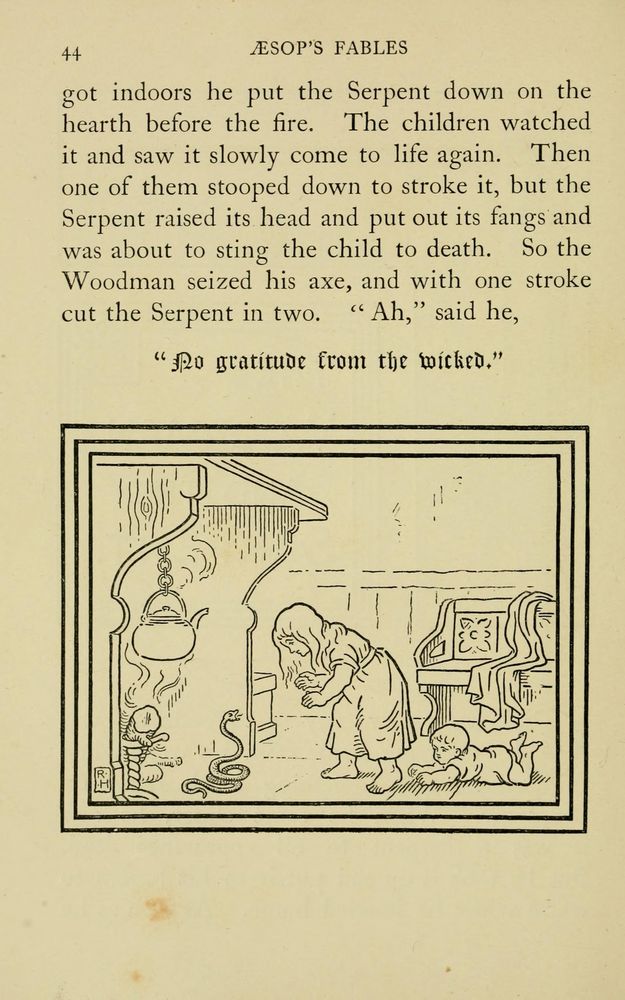 44

ÆSOP'S FABLES

got indoors he put the Serpent down on the hearth before the fire. The children watched it and saw it slowly come to life again. Then one of them stooped down to stroke it, but the Serpent raised its head and put out its fangs and was about to sting the child to death. So the Woodman seized his axe, and with one stroke cut the Serpent in two. "Ah," said he,

"No gratitude from the wicked."

R H